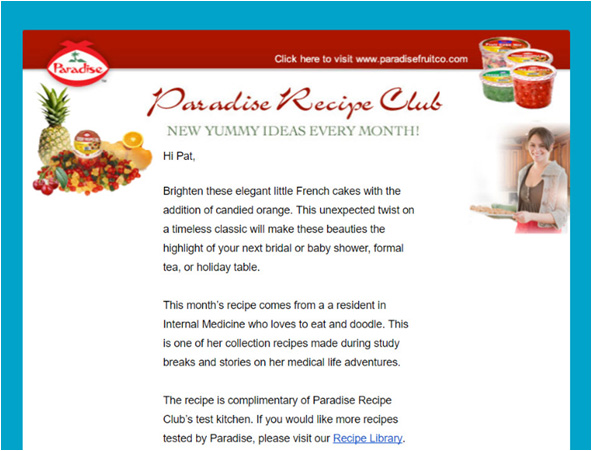 Paradise

Click here to visit www.paradisefruitco.com

Paradise Recipe Club

NEW YUMMY IDEAS EVERY MONTH!

Hi Pat,

Brighten these elegant little French cakes with the addition of candied orange. This unexpected twist on a timeless classic will make these beauties the highlight of your next bridal or baby shower, formal tea, or holiday table.

This month's recipe comes from a a resident in Internal Medicine who loves to eat and doodle. This is one of her collection recipes made during study breaks and stories on her medical life adventures.

The recipe is complimentary of Paradise Recipe Club's test kitchen. If you would like more recipes tested by Paradise, please visit our Recipe Library.